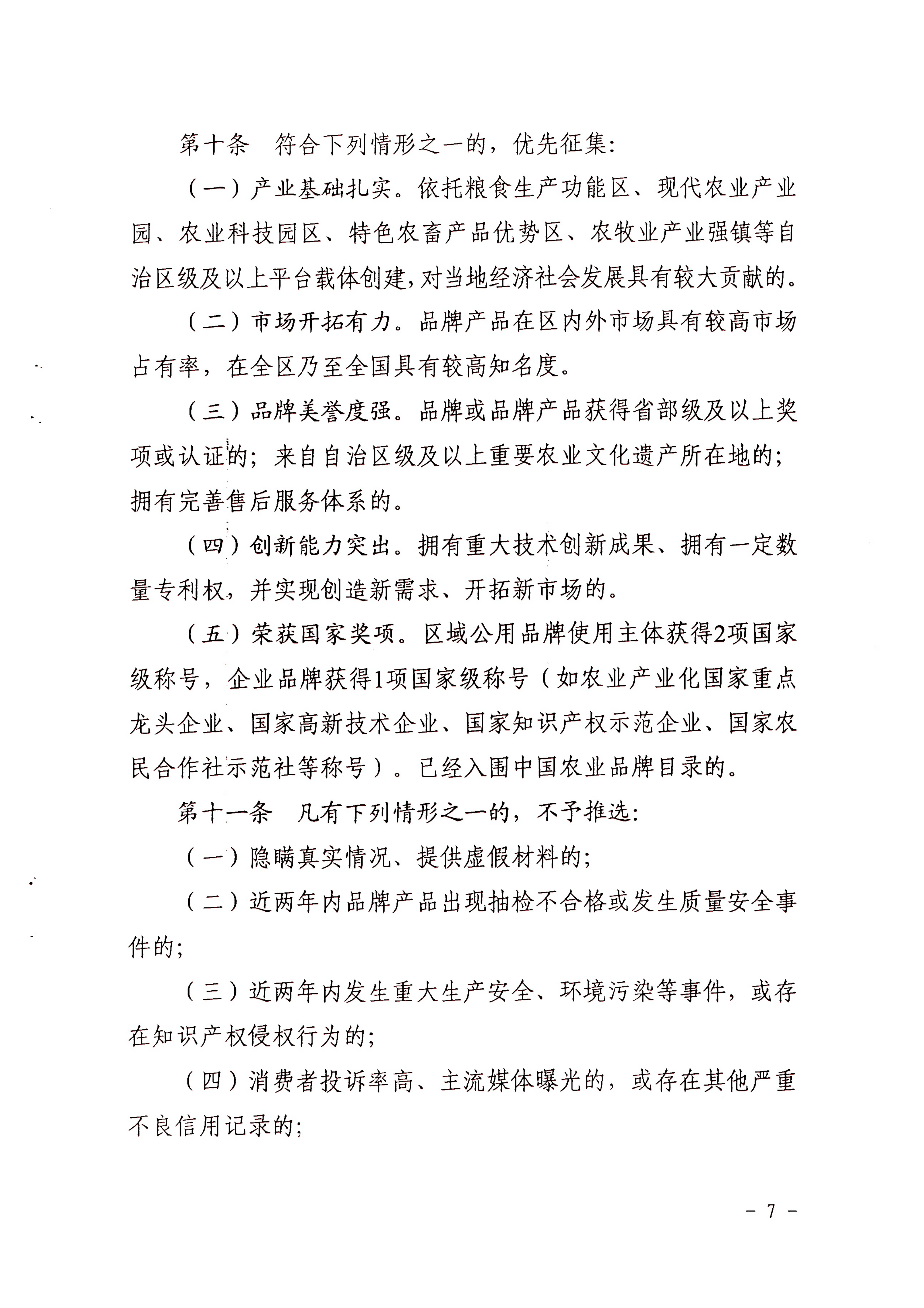 第十条　符合下列情形之一的，优先征集：

（一）产业基础扎实。依托粮食生产功能区、现代农业产业园、农业科技园区、特色农畜产品优势区、农牧业产业强镇等自治区级及以上平台载体创建，对当地经济社会发展具有较大贡献的。

（二）市场开拓有力。品牌产品在区内外市场具有较高市场占有率，在全区乃至全国具有较高知名度。

（三）品牌美誉度强。品牌或品牌产品获得省部级及以上奖项或认证的；来自自治区级及以上重要农业文化遗产所在地的；拥有完善售后服务体系的。

（四）创新能力突出。拥有重大技术创新成果、拥有一定数量专利权，并实现创造新需求、开拓新市场的。

（五）荣获国家奖项。区域公用品牌使用主体获得2项国家级称号，企业品牌获得1项国家级称号（如农业产业化国家重点龙头企业、国家高新技术企业、国家知识产权示范企业、国家农民合作社示范社等称号）。已经入围中国农业品牌目录的。

第十一条　凡有下列情形之一的，不予推选：

（一）隐瞒真实情况、提供虚假材料的；

（二）近两年内品牌产品出现抽检不合格或发生质量安全事件的；

（三）近两年内发生重大生产安全、环境污染等事件，或存在知识产权侵权行为的；

（四）消费者投诉率高、主流媒体曝光的，或存在其他严重不良信用记录的；

－ 7 －